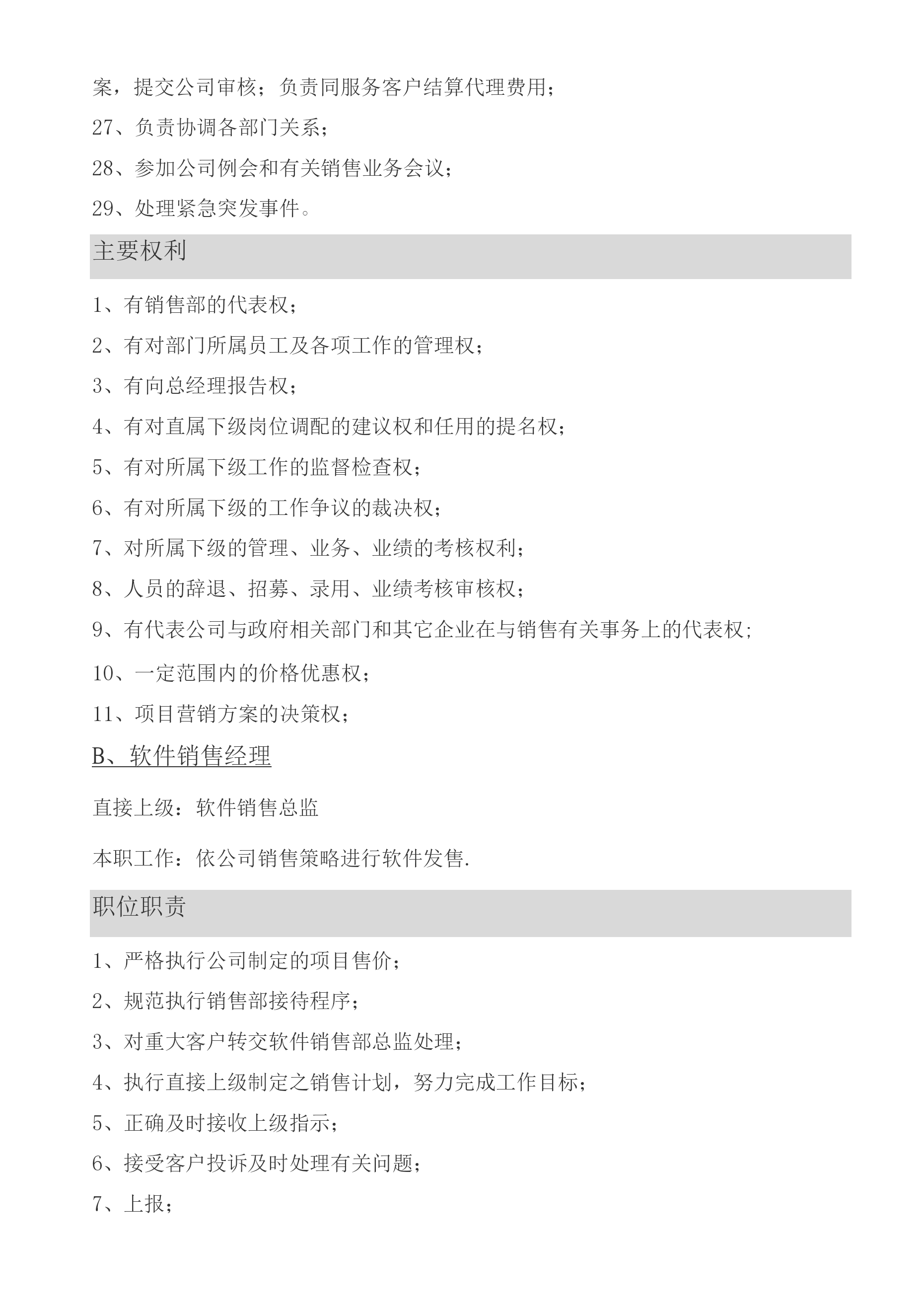 案，提交公司审核；负责同服务客户结算代理费用；

27、负责协调各部门关系；

28、参加公司例会和有关销售业务会议；

29、处理紧急突发事件。

主要权利

1、有销售部的代表权；

2、有对部门所属员工及各项工作的管理权；

3、有向总经理报告权；

4、有对直属下级岗位调配的建议权和任用的提名权；

5、有对所属下级工作的监督检查权；

6、有对所属下级的工作争议的裁决权；

7、对所属下级的管理、业务、业绩的考核权利；

8、人员的辞退、招募、录用、业绩考核审核权；

9、有代表公司与政府相关部门和其它企业在与销售有关事务上的代表权；

10、一定范围内的价格优惠权；

11、项目营销方案的决策权；

B、软件销售经理

直接上级：软件销售总监

本职工作：依公司销售策略进行软件发售.

职位职责

1、严格执行公司制定的项目售价；

2、规范执行销售部接待程序；

3、对重大客户转交软件销售部总监处理；

4、执行直接上级制定之销售计划，努力完成工作目标；

5、正确及时接收上级指示；

6、接受客户投诉及时处理有关问题；

7、上报；